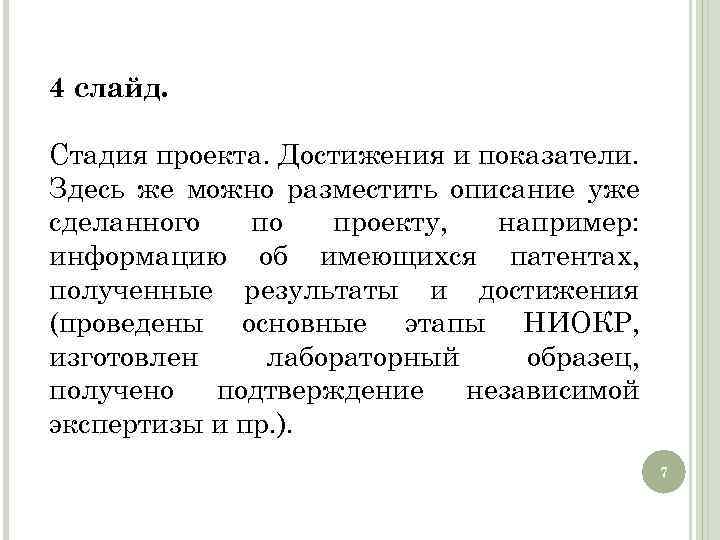 4 слайд.

Стадия проекта. Достижения и показатели. Здесь же можно разместить описание уже сделанного по проекту, например: информацию об имеющихся патентах, полученные результаты и достижения (проведены основные этапы НИОКР, изготовлен лабораторный образец, получено подтверждение независимой экспертизы и пр.).

7